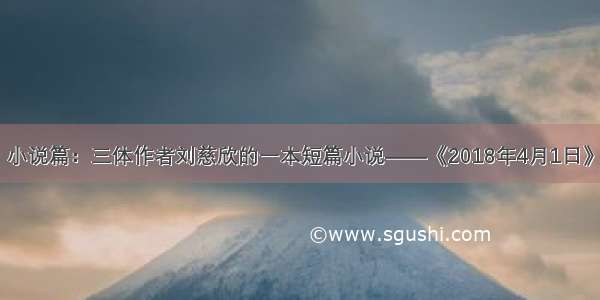 小说篇：三体作者刘慈欣的一本短篇小说——《2018年4月1日》

©www.sgushi.com